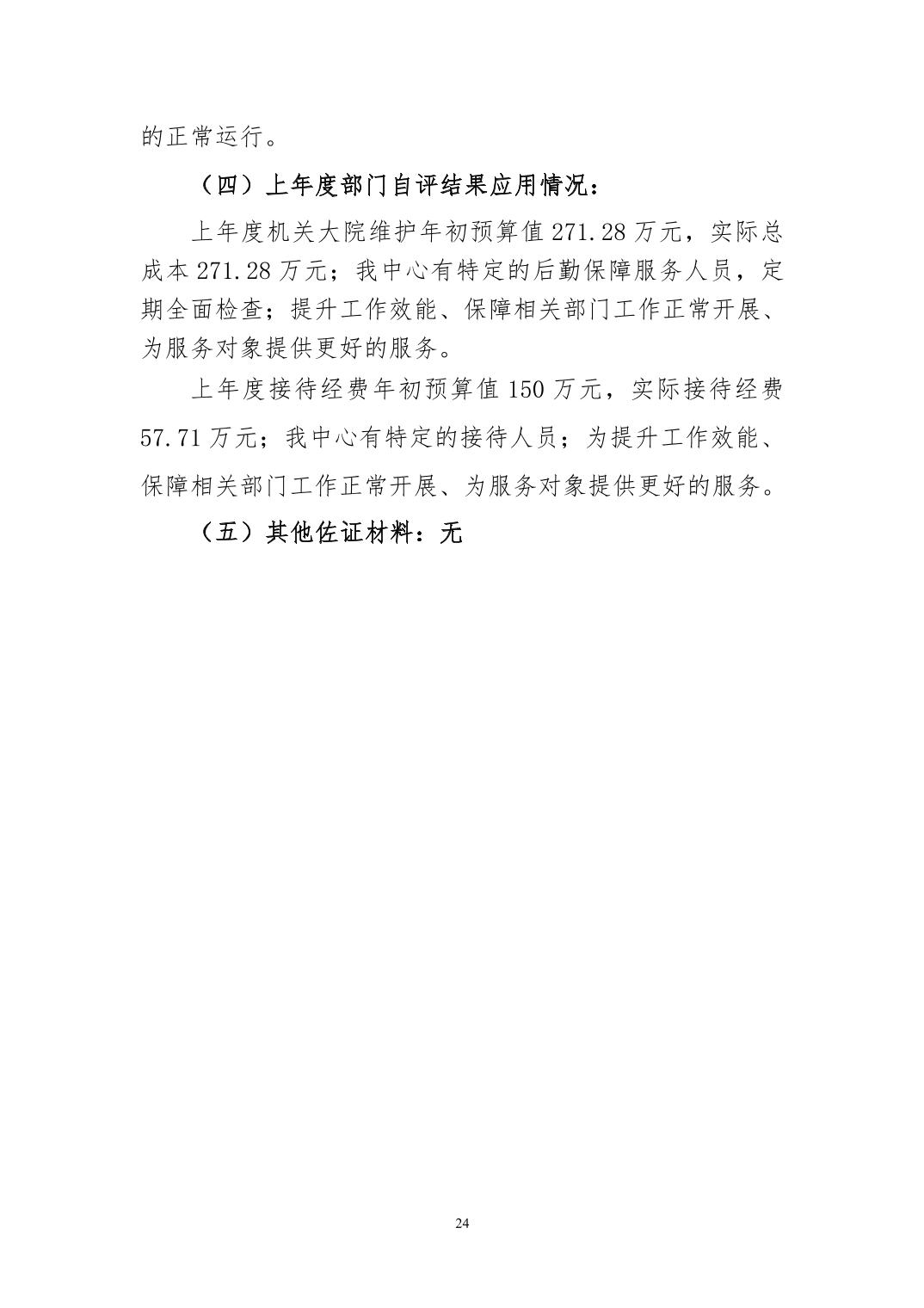 的正常运行。

（四）上年度部门自评结果应用情况：

上年度机关大院维护年初预算值 271.28 万元，实际总成本 271.28 万元；我中心有特定的后勤保障服务人员，定期全面检查；提升工作效能、保障相关部门工作正常开展、为服务对象提供更好的服务。

上年度接待经费年初预算值 150 万元，实际接待经费 57.71 万元；我中心有特定的接待人员；为提升工作效能、保障相关部门工作正常开展、为服务对象提供更好的服务。

（五）其他佐证材料：无

24